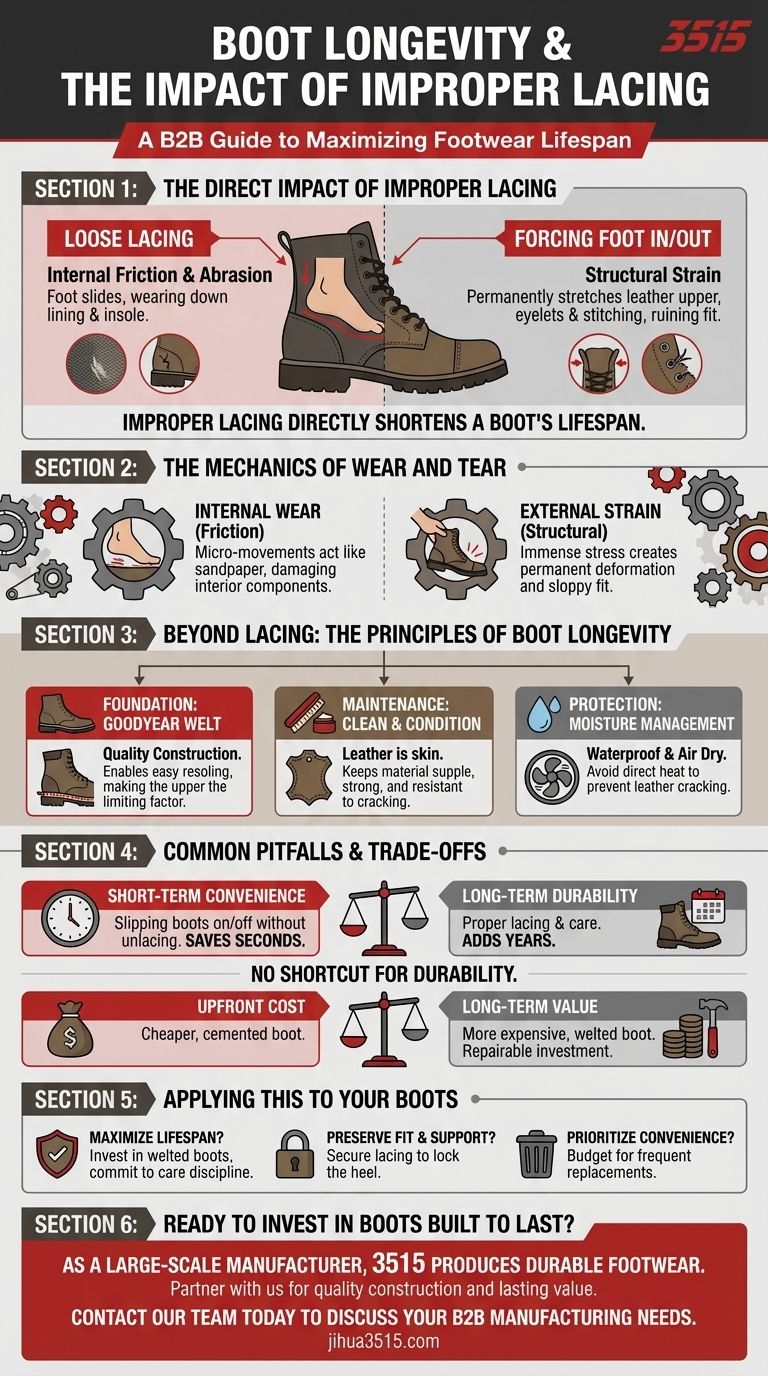 BOOT LONGEVITY & THE IMPACT OF IMPROPER LACING

3515

A B2B Guide to Maximizing Footwear Lifespan

SECTION 1: THE DIRECT IMPACT OF IMPROPER LACING

LOOSE LACING
Internal Friction & Abrasion
Foot slides, wearing down lining & insole.

FORCING FOOT IN/OUT
Structural Strain
Permanently stretches leather upper, eyelets & stitching, ruining fit.

IMPROPER LACING DIRECTLY SHORTENS A BOOT'S LIFESPAN.

SECTION 2: THE MECHANICS OF WEAR AND TEAR

INTERNAL WEAR (Friction)
Micro-movements act like sandpaper, damaging interior components.

EXTERNAL STRAIN (Structural)
Immense stress creates permanent deformation and sloppy fit.

SECTION 3: BEYOND LACING: THE PRINCIPLES OF BOOT LONGEVITY

FOUNDATION: GOODYEAR WELT
Quality Construction.
Enables easy resoling, making the upper the limiting factor.

MAINTENANCE: CLEAN & CONDITION
Leather is skin.
Keeps material supple, strong, and resistant to cracking.

PROTECTION: MOISTURE MANAGEMENT
Waterproof & Air Dry.
Avoid direct heat to prevent leather cracking.

SECTION 4: COMMON PITFALLS & TRADE-OFFS

SHORT-TERM CONVENIENCE
Slipping boots on/off without unlacing. SAVES SECONDS.

LONG-TERM DURABILITY
Proper lacing & care. ADDS YEARS.

NO SHORTCUT FOR DURABILITY.

UPFRONT COST
Cheaper, cemented boot.

LONG-TERM VALUE
More expensive, welted boot. Repairable investment.

SECTION 5: APPLYING THIS TO YOUR BOOTS

MAXIMIZE LIFESPAN?
Invest in welted boots, commit to care discipline.

PRESERVE FIT & SUPPORT?
Secure lacing to lock the heel.

PRIORITIZE CONVENIENCE?
Budget for frequent replacements.

SECTION 6: READY TO INVEST IN BOOTS BUILT TO LAST?

AS A LARGE-SCALE MANUFACTURER, 3515 PRODUCES DURABLE FOOTWEAR.
Partner with us for quality construction and lasting value.
CONTACT OUR TEAM TODAY TO DISCUSS YOUR B2B MANUFACTURING NEEDS.
jihua3515.com